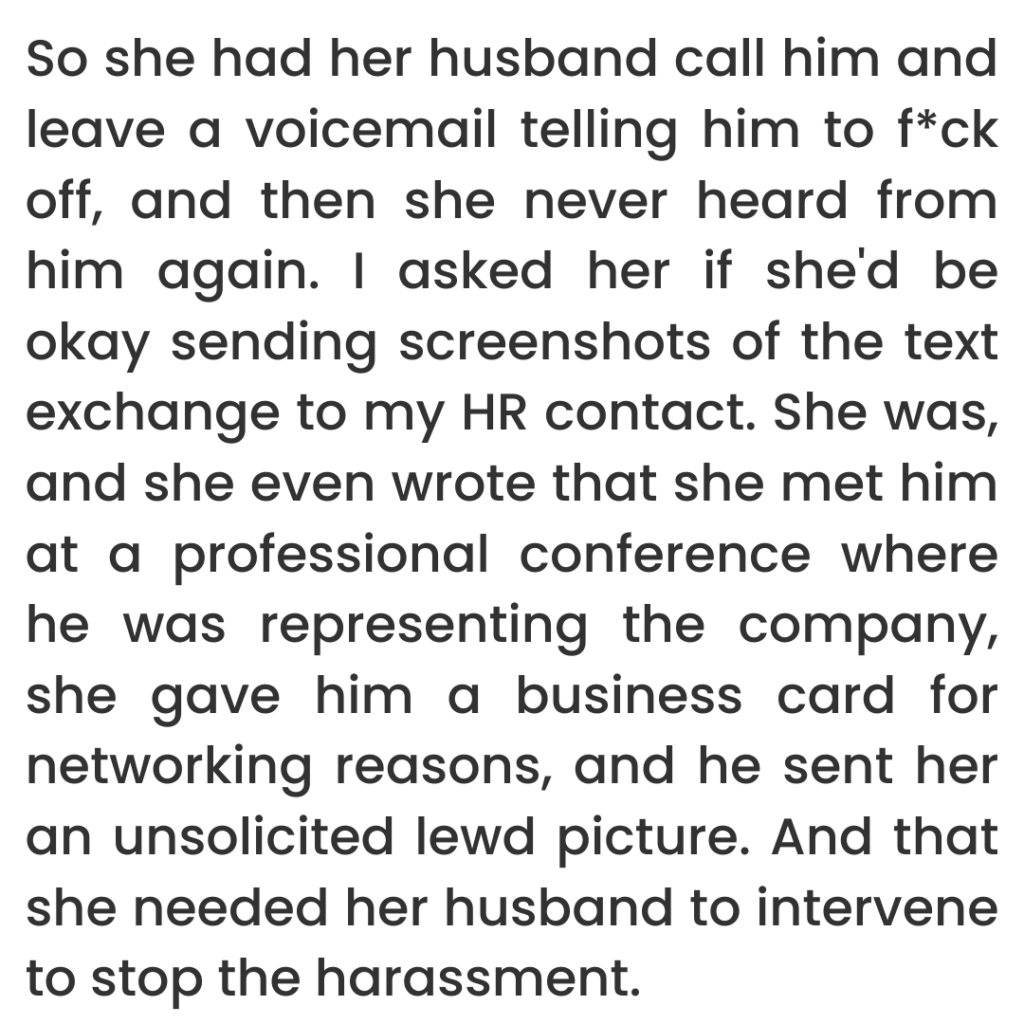 So she had her husband call him and leave a voicemail telling him to f*ck off, and then she never heard from him again. I asked her if she'd be okay sending screenshots of the text exchange to my HR contact. She was, and she even wrote that she met him at a professional conference where he was representing the company, she gave him a business card for networking reasons, and he sent her an unsolicited lewd picture. And that she needed her husband to intervene to stop the harassment.